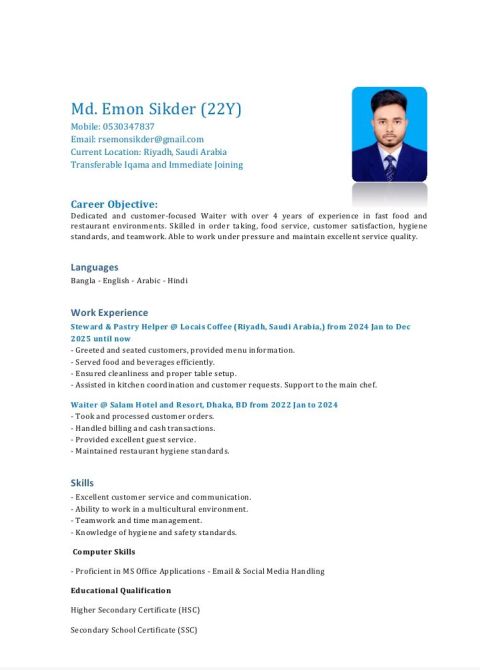 Md. Emon Sikder (22Y)
Mobile: 0530347837
Email: rsemonsikder@gmail.com
Current Location: Riyadh, Saudi Arabia
Transferable Iqama and Immediate Joining

Career Objective:
Dedicated and customer-focused Waiter with over 4 years of experience in fast food and restaurant environments. Skilled in order taking, food service, customer satisfaction, hygiene standards, and teamwork. Able to work under pressure and maintain excellent service quality.

Languages
Bangla - English - Arabic - Hindi

Work Experience
Steward & Pastry Helper @ Locais Coffee (Riyadh, Saudi Arabia,) from 2024 Jan to Dec 2025 until now
- Greeted and seated customers, provided menu information.
- Served food and beverages efficiently.
- Ensured cleanliness and proper table setup.
- Assisted in kitchen coordination and customer requests. Support to the main chef.

Waiter @ Salam Hotel and Resort, Dhaka, BD from 2022 Jan to 2024
- Took and processed customer orders.
- Handled billing and cash transactions.
- Provided excellent guest service.
- Maintained restaurant hygiene standards.

Skills
- Excellent customer service and communication.
- Ability to work in a multicultural environment.
- Teamwork and time management.
- Knowledge of hygiene and safety standards.

Computer Skills

- Proficient in MS Office Applications - Email & Social Media Handling

Educational Qualification

Higher Secondary Certificate (HSC)

Secondary School Certificate (SSC)